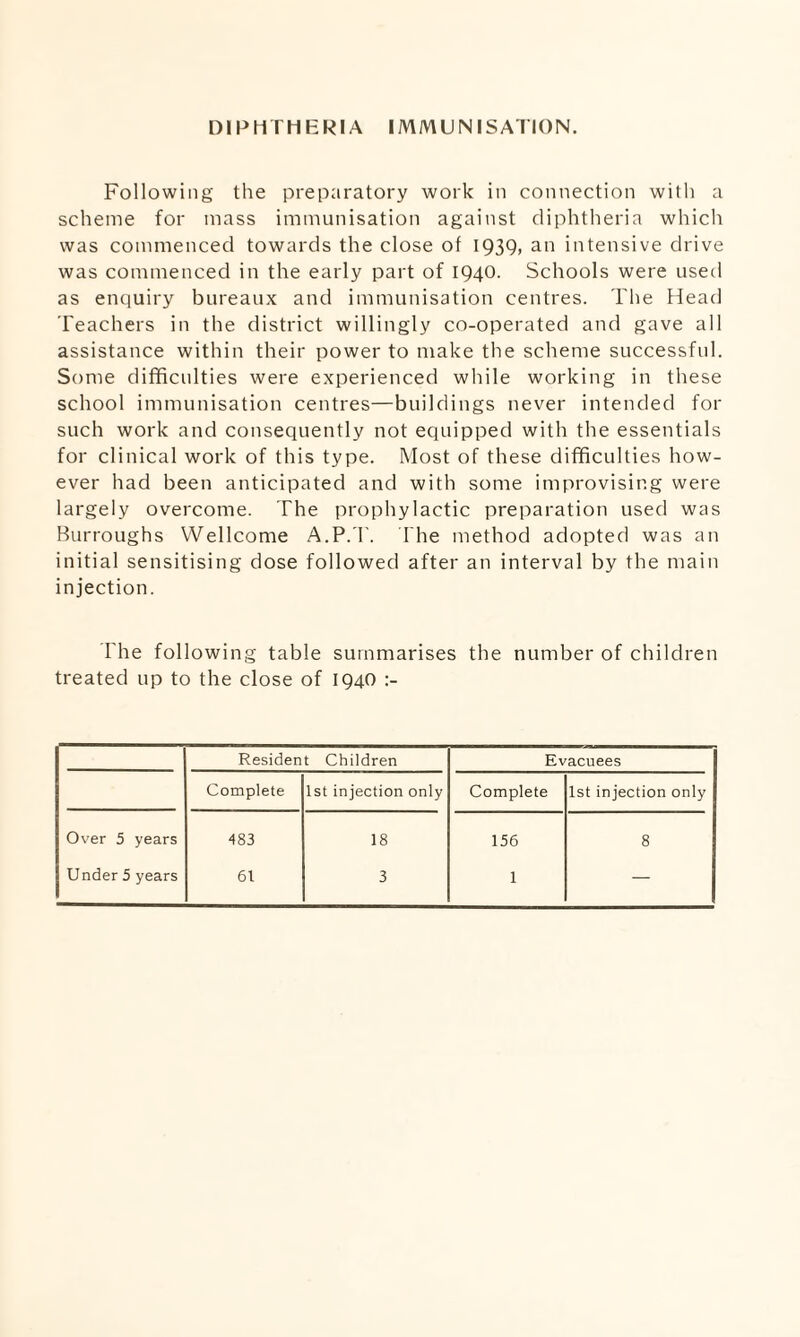 DIPHTHERIA IMMUNISATION.

Following the preparatory work in connection with a scheme for mass immunisation against diphtheria which was commenced towards the close of 1939, an intensive drive was commenced in the early part of 1940. Schools were used as enquiry bureaux and immunisation centres. The Head Teachers in the district willingly co-operated and gave all assistance within their power to make the scheme successful. Some difficulties were experienced while working in these school immunisation centres—buildings never intended for such work and consequently not equipped with the essentials for clinical work of this type. Most of these difficulties however had been anticipated and with some improvising were largely overcome. The prophylactic preparation used was Burroughs Wellcome A.P.T. The method adopted was an initial sensitising dose followed after an interval by the main injection.

The following table summarises the number of children treated up to the close of 1940 :-

| | Resident Children | | Evacuees | |
|---|---|---|---|---|
| | Complete | 1st injection only | Complete | 1st injection only |
| Over 5 years | 483 | 18 | 156 | 8 |
| Under 5 years | 61 | 3 | 1 | — |